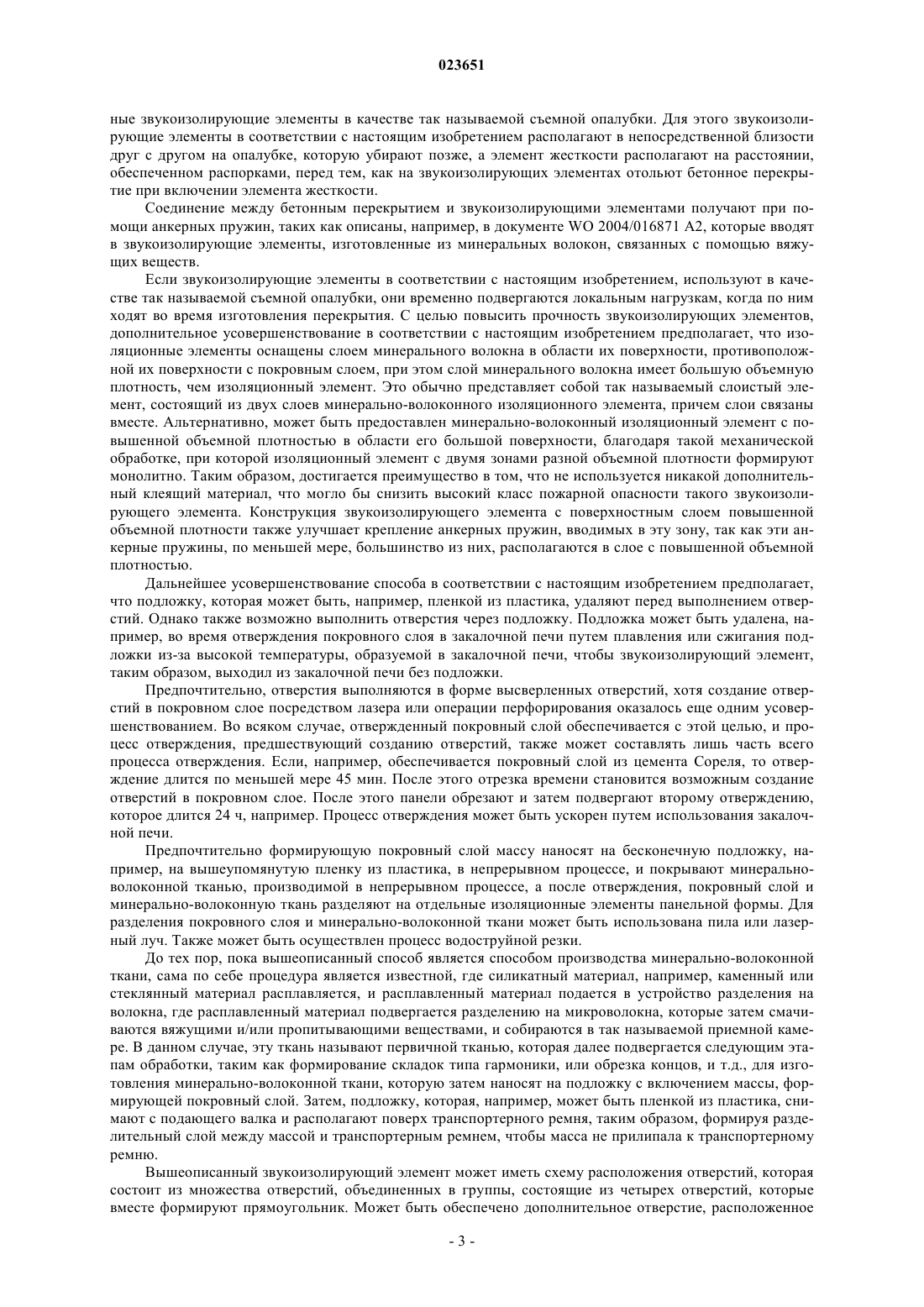 023651

ные звукоизолирующие элементы в качестве так называемой съемной опалубки. Для этого звукоизолирующие элементы в соответствии с настоящим изобретением располагают в непосредственной близости друг с другом на опалубке, которую убирают позже, а элемент жесткости располагают на расстоянии, обеспеченном распорками, перед тем, как на звукоизолирующих элементах отольют бетонное перекрытие при включении элемента жесткости.

Соединение между бетонным перекрытием и звукоизолирующими элементами получают при помощи анкерных пружин, таких как описаны, например, в документе WO 2004/016871 A2, которые вводят в звукоизолирующие элементы, изготовленные из минеральных волокон, связанных с помощью вяжущих веществ.

Если звукоизолирующие элементы в соответствии с настоящим изобретением, используют в качестве так называемой съемной опалубки, они временно подвергаются локальным нагрузкам, когда по ним ходят во время изготовления перекрытия. С целью повысить прочность звукоизолирующих элементов, дополнительное усовершенствование в соответствии с настоящим изобретением предполагает, что изоляционные элементы оснащены слоем минерального волокна в области их поверхности, противоположной их поверхности с покровным слоем, при этом слой минерального волокна имеет большую объемную плотность, чем изоляционный элемент. Это обычно представляет собой так называемый слоистый элемент, состоящий из двух слоев минерально-волоконного изоляционного элемента, причем слои связаны вместе. Альтернативно, может быть предоставлен минерально-волоконный изоляционный элемент с повышенной объемной плотностью в области его большой поверхности, благодаря такой механической обработке, при которой изоляционный элемент с двумя зонами разной объемной плотности формируют монолитно. Таким образом, достигается преимущество в том, что не используется никакой дополнительный клеящий материал, что могло бы снизить высокий класс пожарной опасности такого звукоизолирующего элемента. Конструкция звукоизолирующего элемента с поверхностным слоем повышенной объемной плотности также улучшает крепление анкерных пружин, вводимых в эту зону, так как эти анкерные пружины, по меньшей мере, большинство из них, располагаются в слое с повышенной объемной плотностью.

Дальнейшее усовершенствование способа в соответствии с настоящим изобретением предполагает, что подложку, которая может быть, например, пленкой из пластика, удаляют перед выполнением отверстий. Однако также возможно выполнить отверстия через подложку. Подложка может быть удалена, например, во время отверждения покровного слоя в закалочной печи путем плавления или сжигания подложки из-за высокой температуры, образуемой в закалочной печи, чтобы звукоизолирующий элемент, таким образом, выходил из закалочной печи без подложки.

Предпочтительно, отверстия выполняются в форме высверленных отверстий, хотя создание отверстий в покровном слое посредством лазера или операции перфорирования оказалось еще одним усовершенствованием. Во всяком случае, отвержденный покровный слой обеспечивается с этой целью, и процесс отверждения, предшествующий созданию отверстий, также может составлять лишь часть всего процесса отверждения. Если, например, обеспечивается покровный слой из цемента Сореля, то отверждение длится по меньшей мере 45 мин. После этого отрезка времени становится возможным создание отверстий в покровном слое. После этого панели обрезают и затем подвергают второму отверждению, которое длится 24 ч, например. Процесс отверждения может быть ускорен путем использования закалочной печи.

Предпочтительно формирующую покровный слой массу наносят на бесконечную подложку, например, на вышеупомянутую пленку из пластика, в непрерывном процессе, и покрывают минерально-волоконной тканью, производимой в непрерывном процессе, а после отверждения, покровный слой и минерально-волоконную ткань разделяют на отдельные изоляционные элементы панельной формы. Для разделения покровного слоя и минерально-волоконной ткани может быть использована пила или лазерный луч. Также может быть осуществлен процесс водоструйной резки.

До тех пор, пока вышеописанный способ является способом производства минерально-волоконной ткани, сама по себе процедура является известной, где силикатный материал, например, каменный или стеклянный материал расплавляется, и расплавленный материал подается в устройство разделения на волокна, где расплавленный материал подвергается разделению на микроволокна, которые затем смачиваются вяжущими и/или пропитывающими веществами, и собираются в так называемой приемной камере. В данном случае, эту ткань называют первичной тканью, которая далее подвергается следующим этапам обработки, таким как формирование складок типа гармоники, или обрезка концов, и т.д., для изготовления минерально-волоконной ткани, которую затем наносят на подложку с включением массы, формирующей покровный слой. Затем, подложку, которая, например, может быть пленкой из пластика, снимают с подающего валка и располагают поверх транспортерного ремня, таким образом, формируя разделительный слой между массой и транспортерным ремнем, чтобы масса не прилипала к транспортерному ремню.

Вышеописанный звукоизолирующий элемент может иметь схему расположения отверстий, которая состоит из множества отверстий, объединенных в группы, состоящие из четырех отверстий, которые вместе формируют прямоугольник. Может быть обеспечено дополнительное отверстие, расположенное

- 3 -